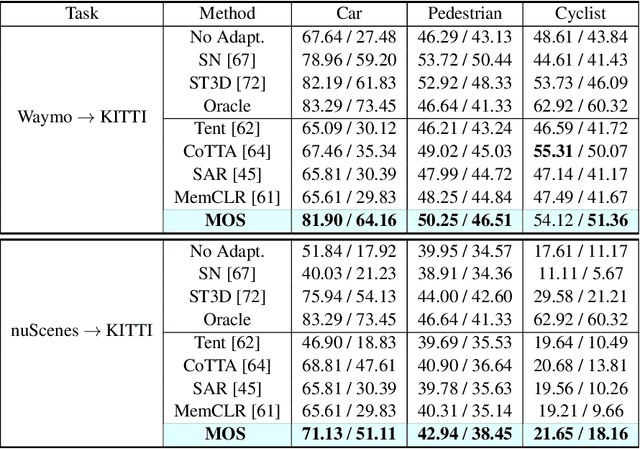 | Task | Method | Car | Pedestrian | Cyclist |
|---|---|---|---|---|
| Waymo $\rightarrow$ KITTI | No Adapt. | 67.64 / 27.48 | 46.29 / 43.13 | 48.61 / 43.84 |
| | SN [67] | 78.96 / 59.20 | 53.72 / 50.44 | 44.61 / 41.43 |
| | ST3D [72] | 82.19 / 61.83 | 52.92 / 48.33 | 53.73 / 46.09 |
| | Oracle | 83.29 / 73.45 | 46.64 / 41.33 | 62.92 / 60.32 |
| | Tent [62] | 65.09 / 30.12 | 46.21 / 43.24 | 46.59 / 41.72 |
| | CoTTA [64] | 67.46 / 35.34 | 49.02 / 45.03 | **55.31** / 50.07 |
| | SAR [45] | 65.81 / 30.39 | 47.99 / 44.72 | 47.14 / 41.17 |
| | MemCLR [61] | 65.61 / 29.83 | 48.25 / 44.84 | 47.49 / 41.67 |
| | **MOS** | **81.90 / 64.16** | **50.25 / 46.51** | 54.12 / **51.36** |
| nuScenes $\rightarrow$ KITTI | No Adapt. | 51.84 / 17.92 | 39.95 / 34.57 | 17.61 / 11.17 |
| | SN [67] | 40.03 / 21.23 | 38.91 / 34.36 | 11.11 / 5.67 |
| | ST3D [72] | 75.94 / 54.13 | 44.00 / 42.60 | 29.58 / 21.21 |
| | Oracle | 83.29 / 73.45 | 46.64 / 41.33 | 62.92 / 60.32 |
| | Tent [62] | 46.90 / 18.83 | 39.69 / 35.53 | 19.64 / 10.49 |
| | CoTTA [64] | 68.81 / 47.61 | 40.90 / 36.64 | 20.68 / 13.81 |
| | SAR [45] | 65.81 / 30.39 | 39.78 / 35.63 | 19.56 / 10.26 |
| | MemCLR [61] | 65.61 / 29.83 | 40.31 / 35.14 | 19.21 / 9.66 |
| | **MOS** | **71.13 / 51.11** | **42.94 / 38.45** | **21.65 / 18.16** |